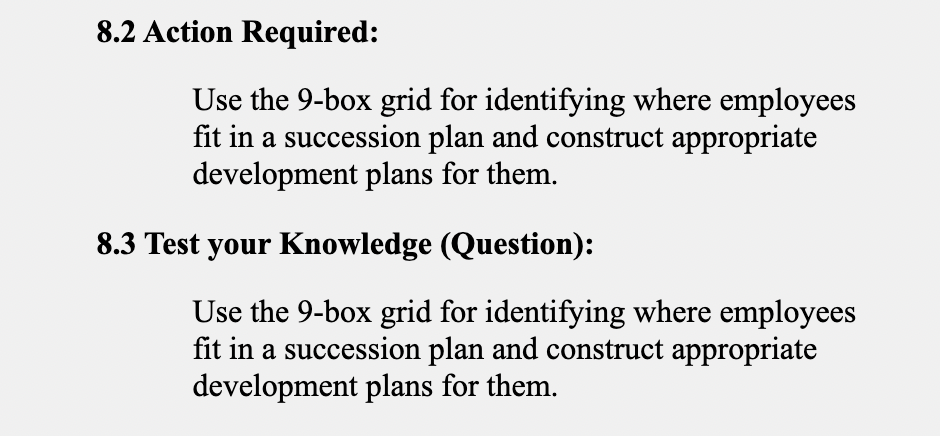 8.2 Action Required:

Use the 9-box grid for identifying where employees fit in a succession plan and construct appropriate development plans for them.

8.3 Test your Knowledge (Question):

Use the 9-box grid for identifying where employees fit in a succession plan and construct appropriate development plans for them.